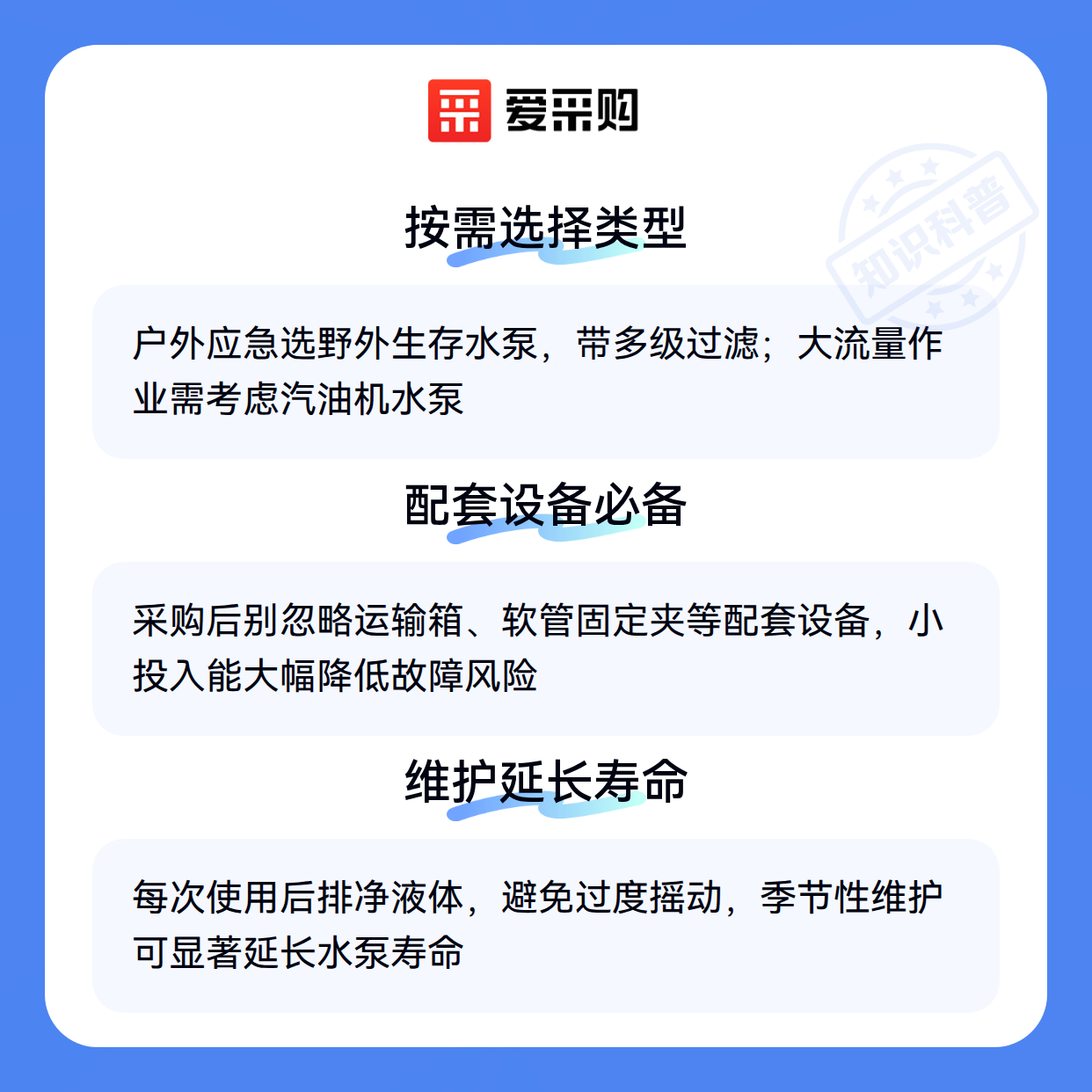 爱采购

按需选择类型

户外应急选野外生存水泵，带多级过滤；大流量作业需考虑汽油机水泵

配套设备必备

采购后别忽略运输箱、软管固定夹等配套设备，小投入能大幅降低故障风险

维护延长寿命

每次使用后排净液体，避免过度摇动，季节性维护可显著延长水泵寿命

知识科普